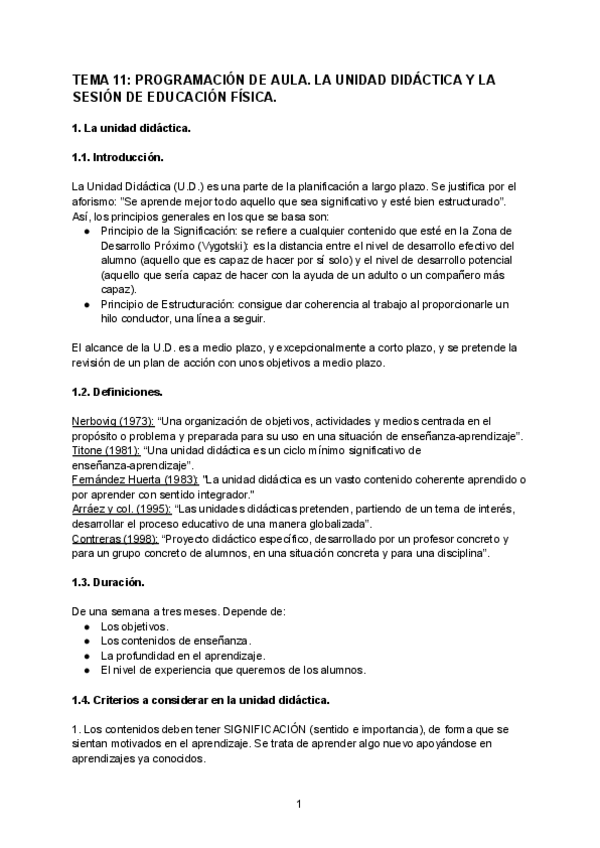 TEMA 11: PROGRAMACIÓN DE AULA. LA UNIDAD DIDÁCTICA Y LA SESIÓN DE EDUCACIÓN FÍSICA.

1. La unidad didáctica.

1.1. Introducción.

La Unidad Didáctica (U.D.) es una parte de la planificación a largo plazo. Se justifica por el aforismo: "Se aprende mejor todo aquello que sea significativo y esté bien estructurado". Así, los principios generales en los que se basa son:
● Principio de la Significación: se refiere a cualquier contenido que esté en la Zona de Desarrollo Próximo (Vygotski): es la distancia entre el nivel de desarrollo efectivo del alumno (aquello que es capaz de hacer por sí solo) y el nivel de desarrollo potencial (aquello que sería capaz de hacer con la ayuda de un adulto o un compañero más capaz).
● Principio de Estructuración: consigue dar coherencia al trabajo al proporcionarle un hilo conductor, una línea a seguir.

El alcance de la U.D. es a medio plazo, y excepcionalmente a corto plazo, y se pretende la revisión de un plan de acción con unos objetivos a medio plazo.

1.2. Definiciones.

Nerbovig (1973): "Una organización de objetivos, actividades y medios centrada en el propósito o problema y preparada para su uso en una situación de enseñanza-aprendizaje".
Titone (1981): "Una unidad didáctica es un ciclo mínimo significativo de enseñanza-aprendizaje".
Fernández Huerta (1983): "La unidad didáctica es un vasto contenido coherente aprendido o por aprender con sentido integrador."
Arráez y col. (1995): "Las unidades didácticas pretenden, partiendo de un tema de interés, desarrollar el proceso educativo de una manera globalizada".
Contreras (1998): "Proyecto didáctico específico, desarrollado por un profesor concreto y para un grupo concreto de alumnos, en una situación concreta y para una disciplina".

1.3. Duración.

De una semana a tres meses. Depende de:
● Los objetivos.
● Los contenidos de enseñanza.
● La profundidad en el aprendizaje.
● El nivel de experiencia que queremos de los alumnos.

1.4. Criterios a considerar en la unidad didáctica.

1. Los contenidos deben tener SIGNIFICACIÓN (sentido e importancia), de forma que se sientan motivados en el aprendizaje. Se trata de aprender algo nuevo apoyándose en aprendizajes ya conocidos.

1